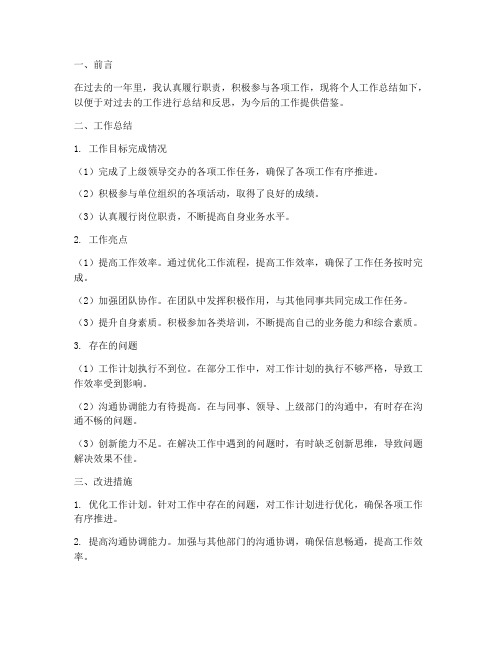 一、前言

在过去的一年里，我认真履行职责，积极参与各项工作，现将个人工作总结如下，以便于对过去的工作进行总结和反思，为今后的工作提供借鉴。

二、工作总结

1. 工作目标完成情况

（1）完成了上级领导交办的各项工作任务，确保了各项工作有序推进。

（2）积极参与单位组织的各项活动，取得了良好的成绩。

（3）认真履行岗位职责，不断提高自身业务水平。

2. 工作亮点

（1）提高工作效率。通过优化工作流程，提高工作效率，确保了工作任务按时完成。

（2）加强团队协作。在团队中发挥积极作用，与其他同事共同完成工作任务。

（3）提升自身素质。积极参加各类培训，不断提高自己的业务能力和综合素质。

3. 存在的问题

（1）工作计划执行不到位。在部分工作中，对工作计划的执行不够严格，导致工作效率受到影响。

（2）沟通协调能力有待提高。在与同事、领导、上级部门的沟通中，有时存在沟通不畅的问题。

（3）创新能力不足。在解决工作中遇到的问题时，有时缺乏创新思维，导致问题解决效果不佳。

三、改进措施

1. 优化工作计划。针对工作中存在的问题，对工作计划进行优化，确保各项工作有序推进。

2. 提高沟通协调能力。加强与其他部门的沟通协调，确保信息畅通，提高工作效率。